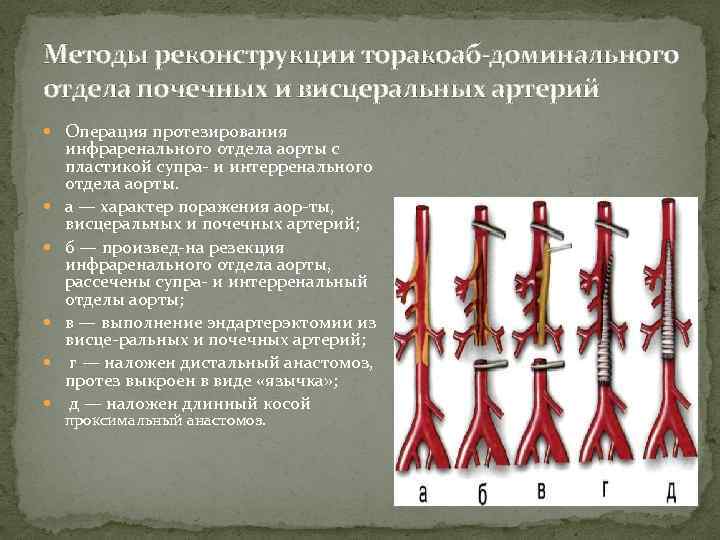 Методы реконструкции торакоаб-доминального отдела почечных и висцеральных артерий

• Операция протезирования инфраренального отдела аорты с пластикой супра- и интерренального отдела аорты.

• а — характер поражения аор-ты, висцеральных и почечных артерий;

• б — произвед-на резекция инфраренального отдела аорты, рассечены супра- и интерренальный отделы аорты;

• в — выполнение эндартерэктомии из висце-ральных и почечных артерий;

• г — наложен дистальный анастомоз, протез выкроен в виде «язычка»;

• д — наложен длинный косой проксимальный анастомоз.

а
б
в
г
д